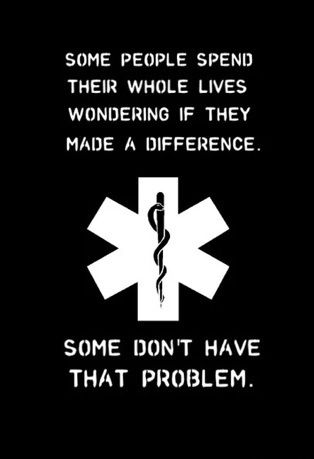 SOME PEOPLE SPEND THEIR WHOLE LIVES WONDERING IF THEY MADE A DIFFERENCE.

SOME DON'T HAVE THAT PROBLEM.